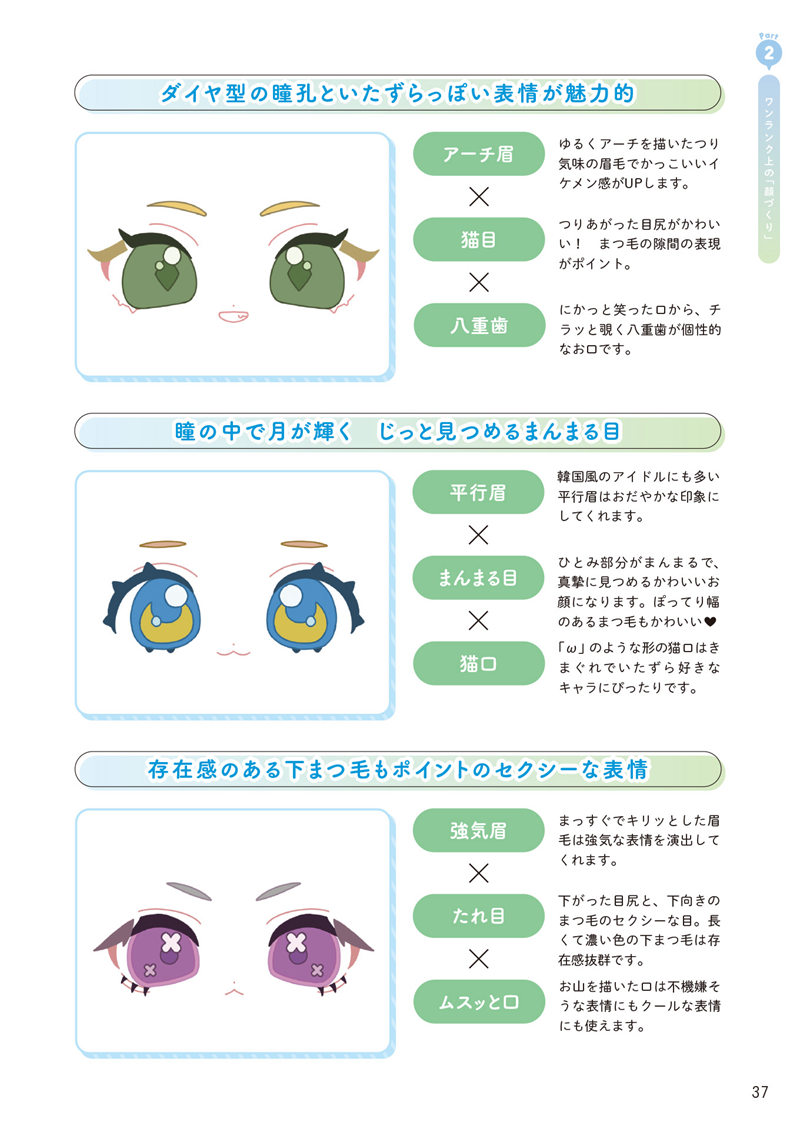 Part 2

ワンランク上の「顔づくり」

ダイヤ型の瞳孔といたずらっぽい表情が魅力的

アーチ眉

ゆるくアーチを描いたつり気味の眉毛でかっこいいイケメン感がUPします。

×

猫目

つりあがった目尻がかわいい！ まつ毛の隙間の表現がポイント。

×

八重歯

にかっと笑った口から、チラッと覗く八重歯が個性的なお口です。

瞳の中で月が輝く じっと見つめるまんまる目

平行眉

韓国風のアイドルにも多い平行眉はおだやかな印象にしてくれます。

×

まんまる目

ひとみ部分がまんまるで、真摯に見つめるかわいいお顔になります。ぽってり幅のあるまつ毛もかわいい♥

×

猫口

「ω」のような形の猫口はきまぐれでいたずら好きなキャラにぴったりです。

存在感のある下まつ毛もポイントのセクシーな表情

強気眉

まっすぐでキリッとした眉毛は強気な表情を演出してくれます。

×

たれ目

下がった目尻と、下向きのまつ毛のセクシーな目。長くて濃い色の下まつ毛は存在感抜群です。

×

ムスッと口

お山を描いた口は不機嫌そうな表情にもクールな表情にも使えます。

37